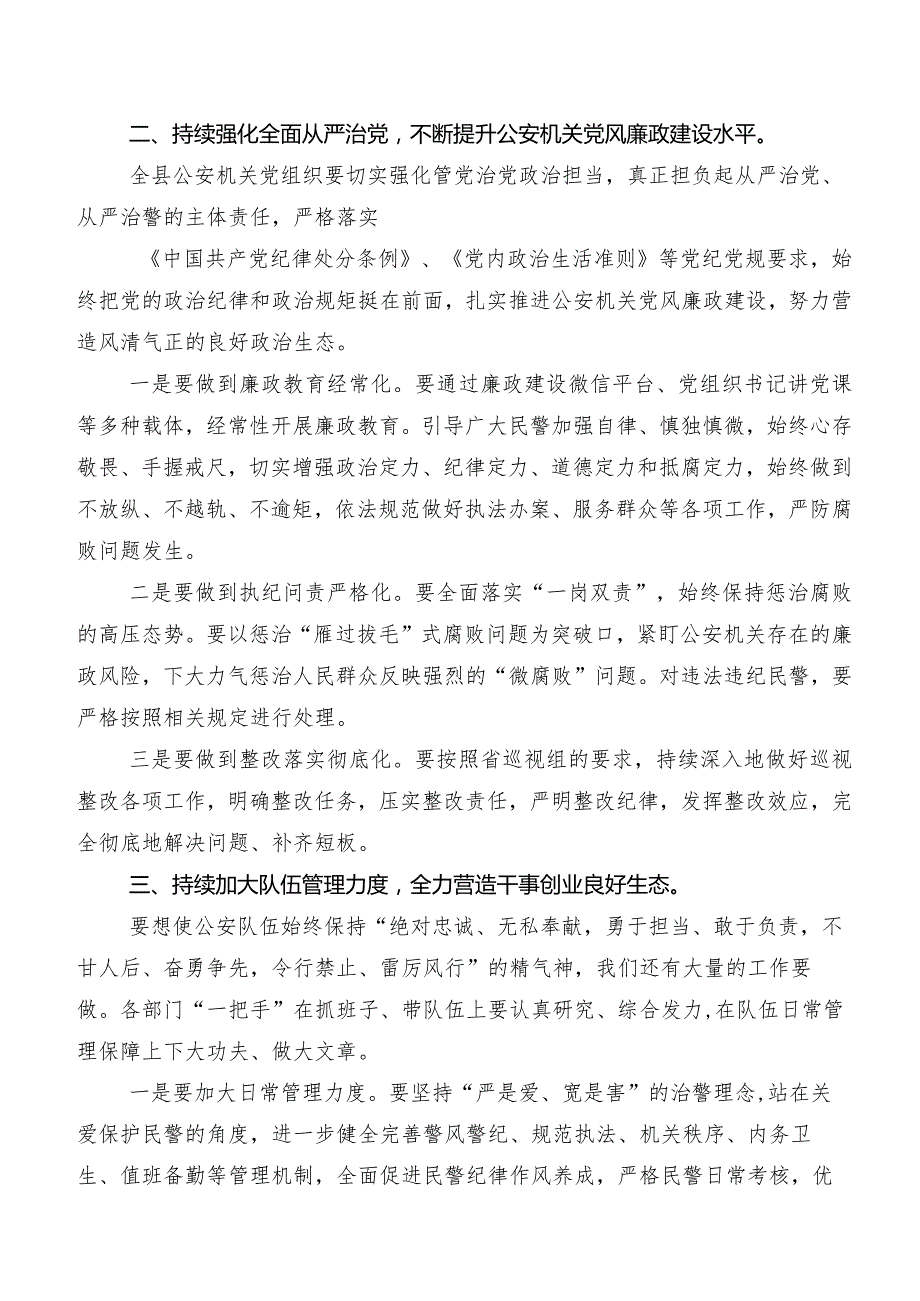 二、持续强化全面从严治党，不断提升公安机关党风廉政建设水平。

全县公安机关党组织要切实强化管党治党政治担当，真正担负起从严治党、从严治警的主体责任，严格落实

《中国共产党纪律处分条例》、《党内政治生活准则》等党纪党规要求，始终把党的政治纪律和政治规矩挺在前面，扎实推进公安机关党风廉政建设，努力营造风清气正的良好政治生态。

一是要做到廉政教育经常化。要通过廉政建设微信平台、党组织书记讲党课等多种载体，经常性开展廉政教育。引导广大民警加强自律、慎独慎微，始终心存敬畏、手握戒尺，切实增强政治定力、纪律定力、道德定力和抵腐定力，始终做到不放纵、不越轨、不逾矩，依法规范做好执法办案、服务群众等各项工作，严防腐败问题发生。

二是要做到执纪问责严格化。要全面落实“一岗双责”，始终保持惩治腐败的高压态势。要以惩治“雁过拔毛”式腐败问题为突破口，紧盯公安机关存在的廉政风险，下大力气惩治人民群众反映强烈的“微腐败”问题。对违法违纪民警，要严格按照相关规定进行处理。

三是要做到整改落实彻底化。要按照省巡视组的要求，持续深入地做好巡视整改各项工作，明确整改任务，压实整改责任，严明整改纪律，发挥整改效应，完全彻底地解决问题、补齐短板。

三、持续加大队伍管理力度，全力营造干事创业良好生态。

要想使公安队伍始终保持“绝对忠诚、无私奉献，勇于担当、敢于负责，不甘人后、奋勇争先，令行禁止、雷厉风行”的精气神，我们还有大量的工作要做。各部门“一把手”在抓班子、带队伍上要认真研究、综合发力,在队伍日常管理保障上下大功夫、做大文章。

一是要加大日常管理力度。要坚持“严是爱、宽是害”的治警理念,站在关爱保护民警的角度，进一步健全完善警风警纪、规范执法、机关秩序、内务卫生、值班备勤等管理机制，全面促进民警纪律作风养成，严格民警日常考核，优